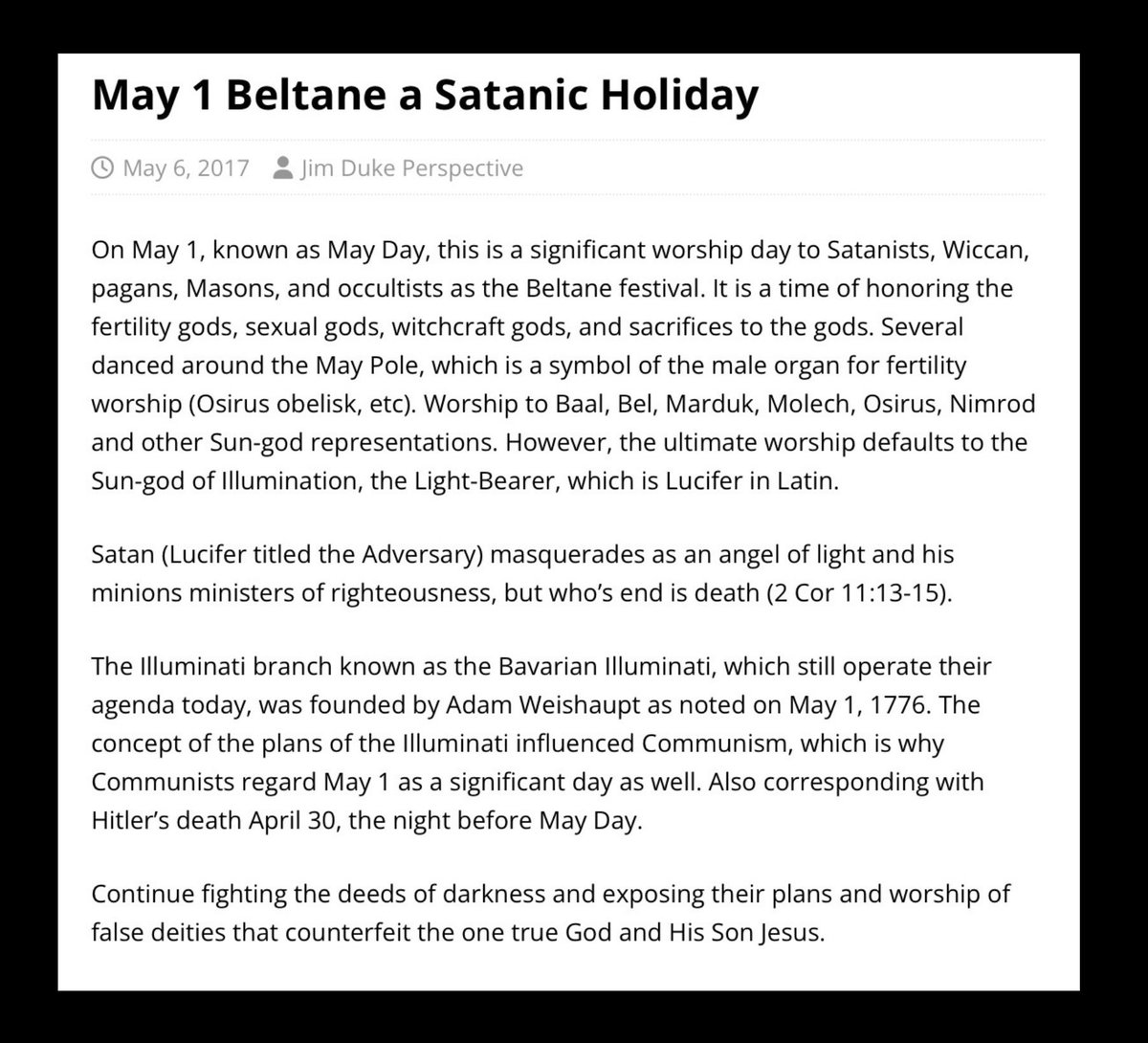 May 1 Beltane a Satanic Holiday

May 6, 2017 Jim Duke Perspective

On May 1, known as May Day, this is a significant worship day to Satanists, Wiccan, pagans, Masons, and occultists as the Beltane festival. It is a time of honoring the fertility gods, sexual gods, witchcraft gods, and sacrifices to the gods. Several danced around the May Pole, which is a symbol of the male organ for fertility worship (Osirus obelisk, etc). Worship to Baal, Bel, Marduk, Molech, Osirus, Nimrod and other Sun-god representations. However, the ultimate worship defaults to the Sun-god of Illumination, the Light-Bearer, which is Lucifer in Latin.

Satan (Lucifer titled the Adversary) masquerades as an angel of light and his minions ministers of righteousness, but who's end is death (2 Cor 11:13-15).

The Illuminati branch known as the Bavarian Illuminati, which still operate their agenda today, was founded by Adam Weishaupt as noted on May 1, 1776. The concept of the plans of the Illuminati influenced Communism, which is why Communists regard May 1 as a significant day as well. Also corresponding with Hitler's death April 30, the night before May Day.

Continue fighting the deeds of darkness and exposing their plans and worship of false deities that counterfeit the one true God and His Son Jesus.